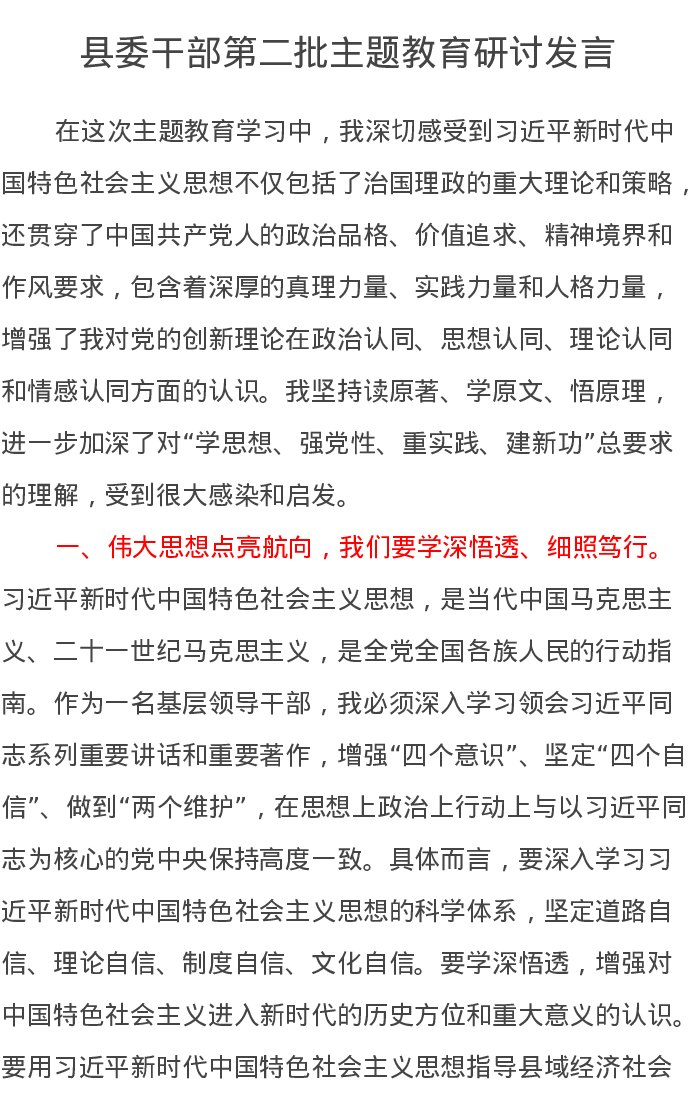 县委干部第二批主题教育研讨发言

在这次主题教育学习中，我深切感受到习近平新时代中国特色社会主义思想不仅包括了治国理政的重大理论和策略，还贯穿了中国共产党人的政治品格、价值追求、精神境界和作风要求，包含着深厚的真理力量、实践力量和人格力量，增强了我对党的创新理论在政治认同、思想认同、理论认同和情感认同方面的认识。我坚持读原著、学原文、悟原理，进一步加深了对“学思想、强党性、重实践、建新功”总要求的理解，受到很大感染和启发。

一、伟大思想点亮航向，我们要学深悟透、细照笃行。习近平新时代中国特色社会主义思想，是当代中国马克思主义、二十一世纪马克思主义，是全党全国各族人民的行动指南。作为一名基层领导干部，我必须深入学习领会习近平同志系列重要讲话和重要著作，增强“四个意识”、坚定“四个自信”、做到“两个维护”，在思想上政治上行动上与以习近平同志为核心的党中央保持高度一致。具体而言，要深入学习习近平新时代中国特色社会主义思想的科学体系，坚定道路自信、理论自信、制度自信、文化自信。要学深悟透，增强对中国特色社会主义进入新时代的历史方位和重大意义的认识。要用习近平新时代中国特色社会主义思想指导县域经济社会